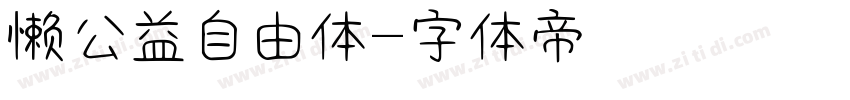 懒公益自由体-字体帝

www.zitidi.com www.zitidi.com www.zitidi.com www.zitidi.com